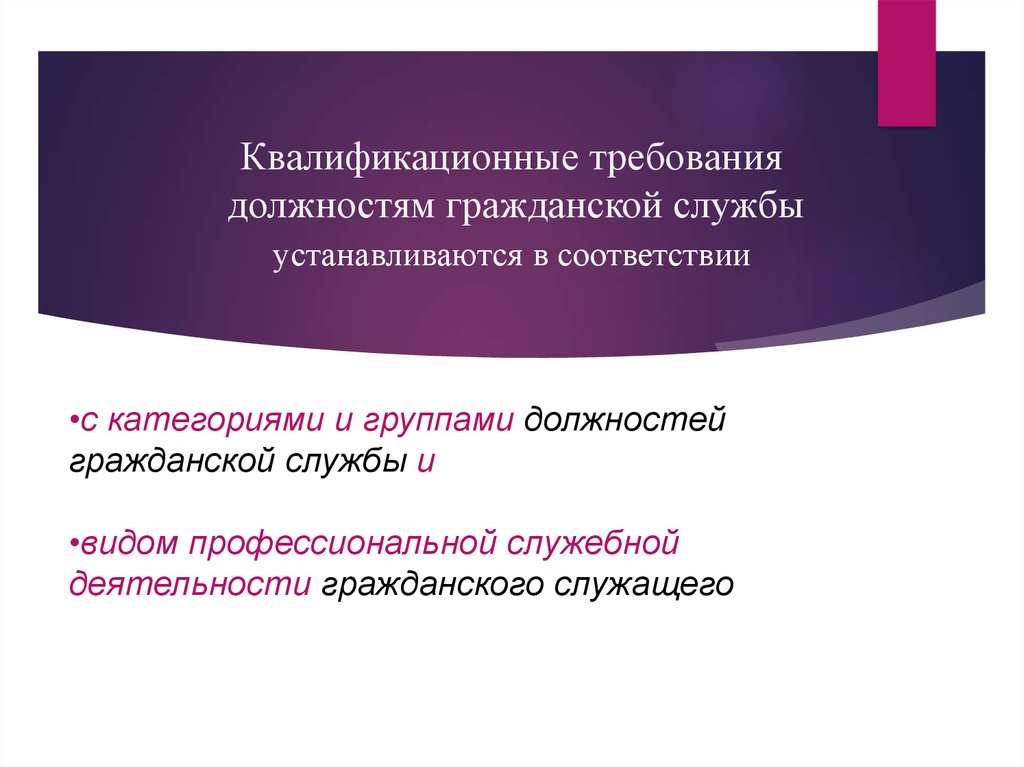 Квалификационные требования должностям гражданской службы устанавливаются в соответствии

•с категориями и группами должностей гражданской службы и

•видом профессиональной служебной деятельности гражданского служащего